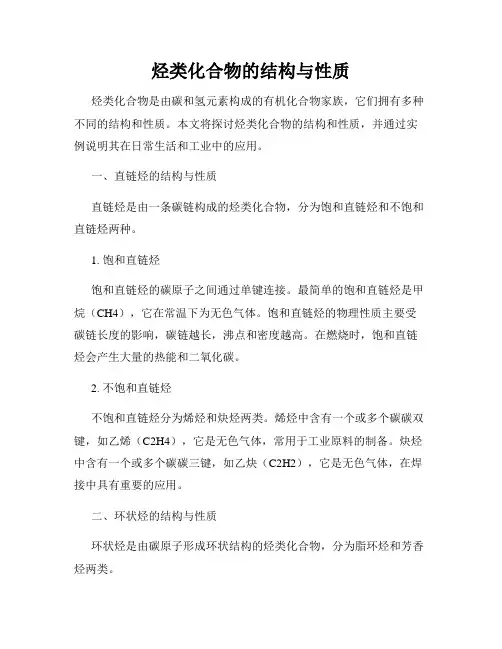 烃类化合物的结构与性质

烃类化合物是由碳和氢元素构成的有机化合物家族，它们拥有多种不同的结构和性质。本文将探讨烃类化合物的结构和性质，并通过实例说明其在日常生活和工业中的应用。

一、直链烃的结构与性质

直链烃是由一条碳链构成的烃类化合物，分为饱和直链烃和不饱和直链烃两种。

1. 饱和直链烃

饱和直链烃的碳原子之间通过单键连接。最简单的饱和直链烃是甲烷（CH4），它在常温下为无色气体。饱和直链烃的物理性质主要受碳链长度的影响，碳链越长，沸点和密度越高。在燃烧时，饱和直链烃会产生大量的热能和二氧化碳。

2. 不饱和直链烃

不饱和直链烃分为烯烃和炔烃两类。烯烃中含有一个或多个碳碳双键，如乙烯（C2H4），它是无色气体，常用于工业原料的制备。炔烃中含有一个或多个碳碳三键，如乙炔（C2H2），它是无色气体，在焊接中具有重要的应用。

二、环状烃的结构与性质

环状烃是由碳原子形成环状结构的烃类化合物，分为脂环烃和芳香烃两类。